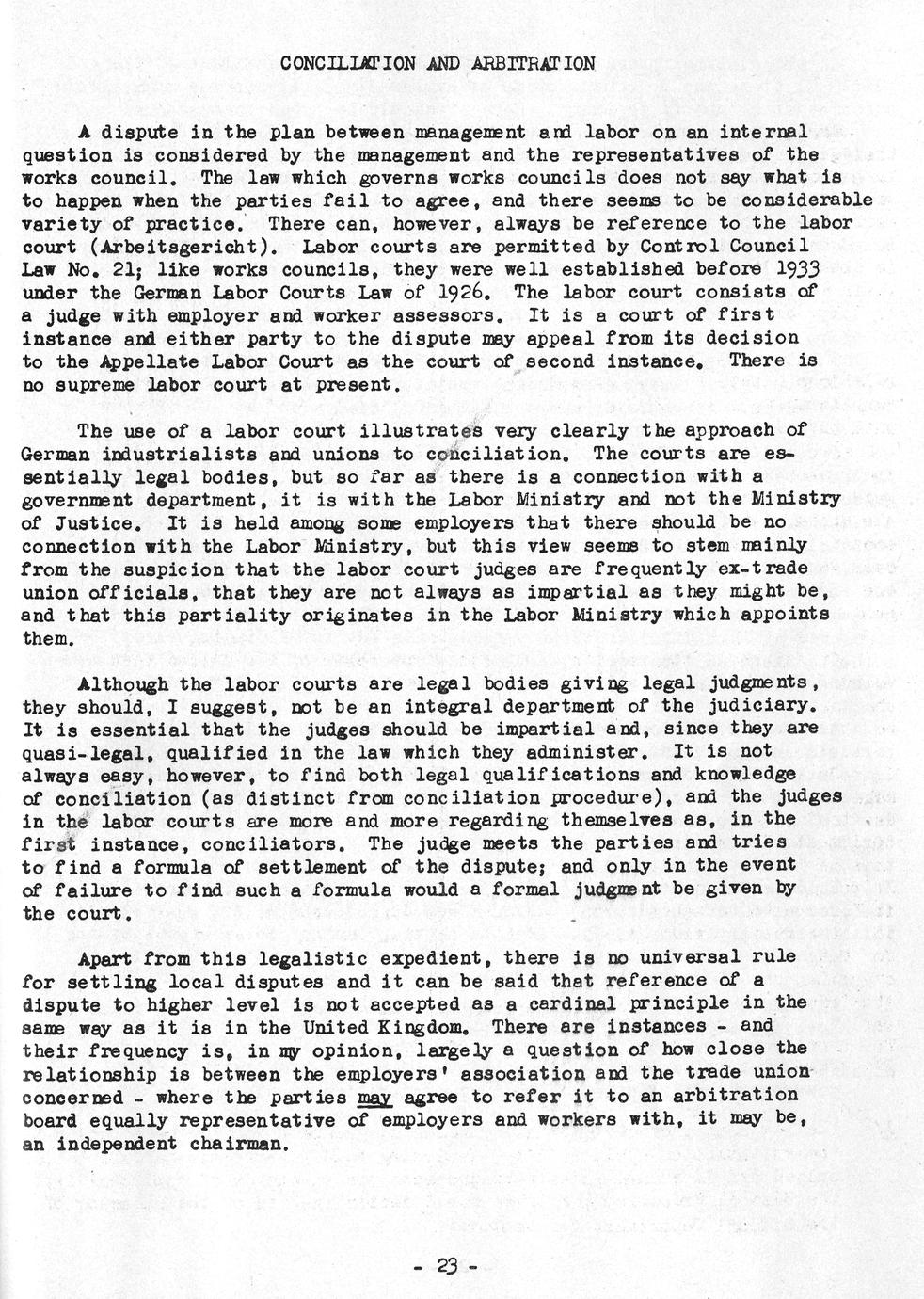 CONCILIATION AND ARBITRATION

A dispute in the plan between management and labor on an internal question is considered by the management and the representatives of the works council. The law which governs works councils does not say what is to happen when the parties fail to agree, and there seems to be considerable variety of practice. There can, however, always be reference to the labor court (Arbeitsgericht). Labor courts are permitted by Control Council Law No. 21; like works councils, they were well established before 1933 under the German Labor Courts Law of 1926. The labor court consists of a judge with employer and worker assessors. It is a court of first instance and either party to the dispute may appeal from its decision to the Appellate Labor Court as the court of second instance. There is no supreme labor court at present.

The use of a labor court illustrates very clearly the approach of German industrialists and unions to conciliation. The courts are essentially legal bodies, but so far as there is a connection with a government department, it is with the Labor Ministry and not the Ministry of Justice. It is held among some employers that there should be no connection with the Labor Ministry, but this view seems to stem mainly from the suspicion that the labor court judges are frequently ex-trade union officials, that they are not always as impartial as they might be, and that this partiality originates in the Labor Ministry which appoints them.

Although the labor courts are legal bodies giving legal judgments, they should, I suggest, not be an integral department of the judiciary. It is essential that the judges should be impartial and, since they are quasi-legal, qualified in the law which they administer. It is not always easy, however, to find both legal qualifications and knowledge of conciliation (as distinct from conciliation procedure), and the judges in the labor courts are more and more regarding themselves as, in the first instance, conciliators. The judge meets the parties and tries to find a formula of settlement of the dispute; and only in the event of failure to find such a formula would a formal judgment be given by the court.

Apart from this legalistic expedient, there is no universal rule for settling local disputes and it can be said that reference of a dispute to higher level is not accepted as a cardinal principle in the same way as it is in the United Kingdom. There are instances - and their frequency is, in my opinion, largely a question of how close the relationship is between the employers' association and the trade union concerned - where the parties may agree to refer it to an arbitration board equally representative of employers and workers with, it may be, an independent chairman.

- 23 -